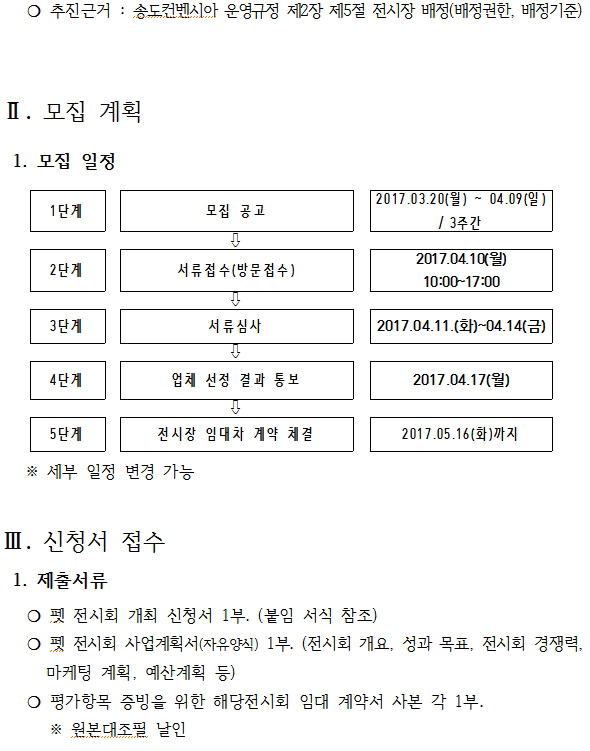 ○ 추진근거 : 송도컨벤시아 운영규정 제2장 제5절 전시장 배정(배정권한, 배정기준)

Ⅱ. 모집 계획

1. 모집 일정

| 1단계 | 모집 공고 | 2017.03.20(월) ~ 04.09(일) / 3주간 |
|---|---|---|
| 2단계 | 서류접수(방문접수) | 2017.04.10(월) 10:00~17:00 |
| 3단계 | 서류심사 | 2017.04.11.(화)~04.14(금) |
| 4단계 | 업체 선정 결과 통보 | 2017.04.17(월) |
| 5단계 | 전시장 임대차 계약 체결 | 2017.05.16(화)까지 |

※ 세부 일정 변경 가능

Ⅲ. 신청서 접수

1. 제출서류

○ 펫 전시회 개최 신청서 1부. (붙임 서식 참조)

○ 펫 전시회 사업계획서(자유양식) 1부. (전시회 개요, 성과 목표, 전시회 경쟁력, 마케팅 계획, 예산계획 등)

○ 평가항목 증빙을 위한 해당전시회 임대 계약서 사본 각 1부.

※ 원본대조필 날인